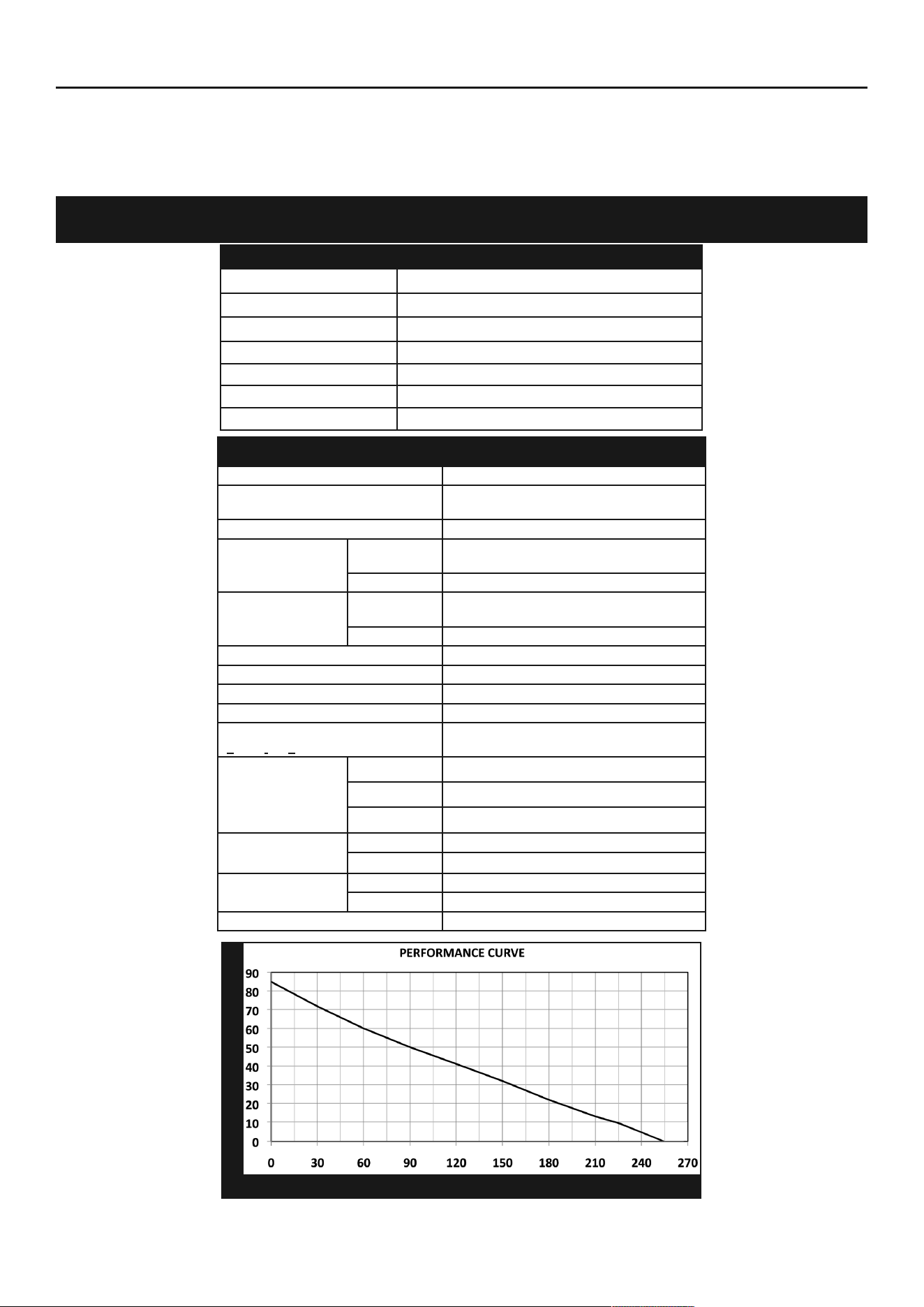 PERFORMANCE CURVE

90
80
70
60
50
40
30
20
10
0

0 30 60 90 120 150 180 210 240 270